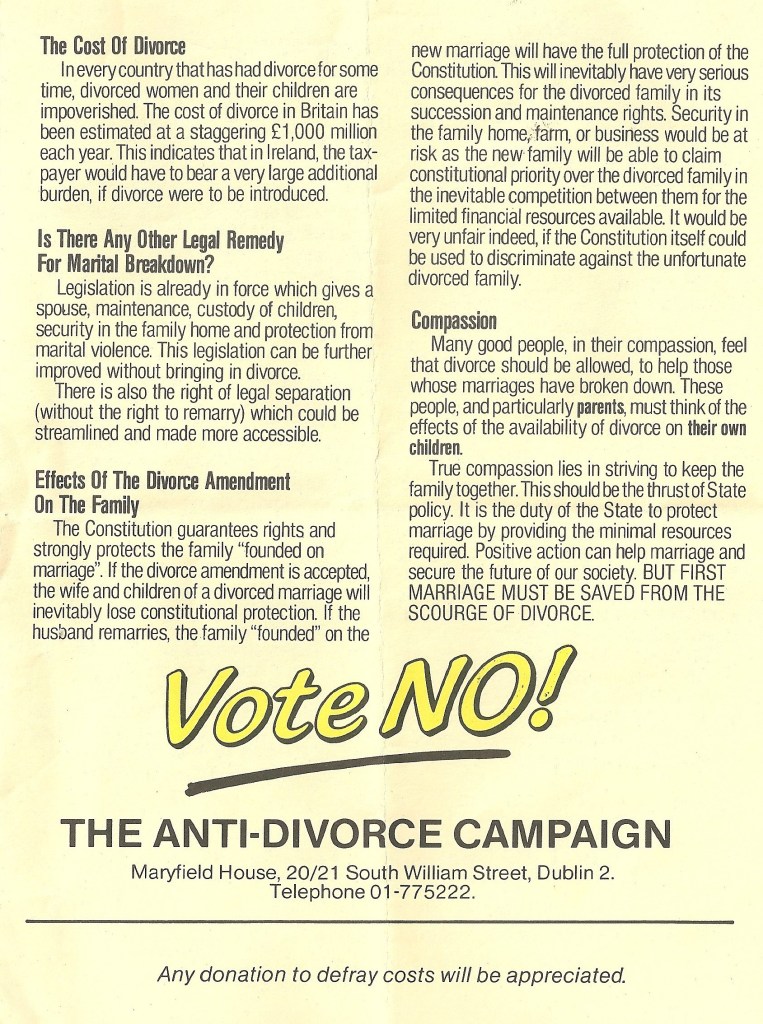 The Cost Of Divorce

In every country that has had divorce for some time, divorced women and their children are impoverished. The cost of divorce in Britain has been estimated at a staggering £1,000 million each year. This indicates that in Ireland, the taxpayer would have to bear a very large additional burden, if divorce were to be introduced.

Is There Any Other Legal Remedy For Marital Breakdown?

Legislation is already in force which gives a spouse, maintenance, custody of children, security in the family home and protection from marital violence. This legislation can be further improved without bringing in divorce.

There is also the right of legal separation (without the right to remarry) which could be streamlined and made more accessible.

Effects Of The Divorce Amendment On The Family

The Constitution guarantees rights and strongly protects the family "founded on marriage". If the divorce amendment is accepted, the wife and children of a divorced marriage will inevitably lose constitutional protection. If the husband remarries, the family "founded" on the new marriage will have the full protection of the Constitution. This will inevitably have very serious consequences for the divorced family in its succession and maintenance rights. Security in the family home, farm, or business would be at risk as the new family will be able to claim constitutional priority over the divorced family in the inevitable competition between them for the limited financial resources available. It would be very unfair indeed, if the Constitution itself could be used to discriminate against the unfortunate divorced family.

Compassion

Many good people, in their compassion, feel that divorce should be allowed, to help those whose marriages have broken down. These people, and particularly parents, must think of the effects of the availability of divorce on their own children.

True compassion lies in striving to keep the family together. This should be the thrust of State policy. It is the duty of the State to protect marriage by providing the minimal resources required. Positive action can help marriage and secure the future of our society. BUT FIRST MARRIAGE MUST BE SAVED FROM THE SCOURGE OF DIVORCE.

Vote NO!

THE ANTI-DIVORCE CAMPAIGN

Maryfield House, 20/21 South William Street, Dublin 2.
Telephone 01-775222.

Any donation to defray costs will be appreciated.